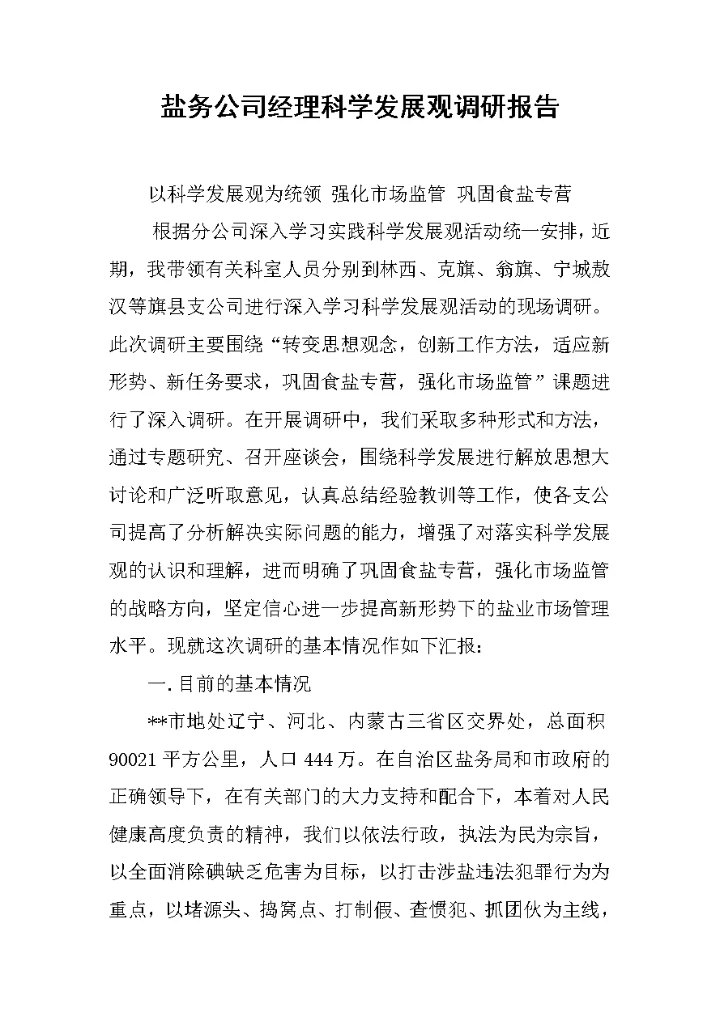 盐务公司经理科学发展观调研报告

以科学发展观为统领 强化市场监管 巩固食盐专营

根据分公司深入学习实践科学发展观活动统一安排，近期，我带领有关科室人员分别到林西、克旗、翁旗、宁城敖汉等旗县支公司进行深入学习科学发展观活动的现场调研。此次调研主要围绕“转变思想观念，创新工作方法，适应新形势、新任务要求，巩固食盐专营，强化市场监管”课题进行了深入调研。在开展调研中，我们采取多种形式和方法，通过专题研究、召开座谈会，围绕科学发展进行解放思想大讨论和广泛听取意见，认真总结经验教训等工作，使各支公司提高了分析解决实际问题的能力，增强了对落实科学发展观的认识和理解，进而明确了巩固食盐专营，强化市场监管的战略方向，坚定信心进一步提高新形势下的盐业市场管理水平。现就这次调研的基本情况作如下汇报：

一. 目前的基本情况

**市地处辽宁、河北、内蒙古三省区交界处，总面积90021平方公里，人口444万。在自治区盐务局和市政府的正确领导下，在有关部门的大力支持和配合下，本着对人民健康高度负责的精神，我们以依法行政，执法为民为宗旨，以全面消除碘缺乏危害为目标，以打击涉盐违法犯罪行为为重点，以堵源头、捣窝点、打制假、查惯犯、抓团伙为主线，